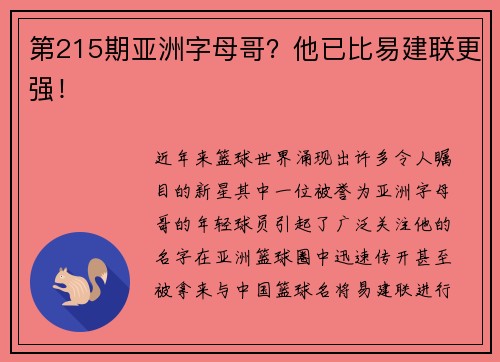 第215期亚洲字母哥？他已比易建联更强！

近年来篮球世界涌现出许多令人瞩目的新星其中一位被誉为亚洲字母哥的年轻球员引起了广泛关注他的名字在亚洲篮球圈中迅速传开甚至被拿来与中国篮球名将易建联进行